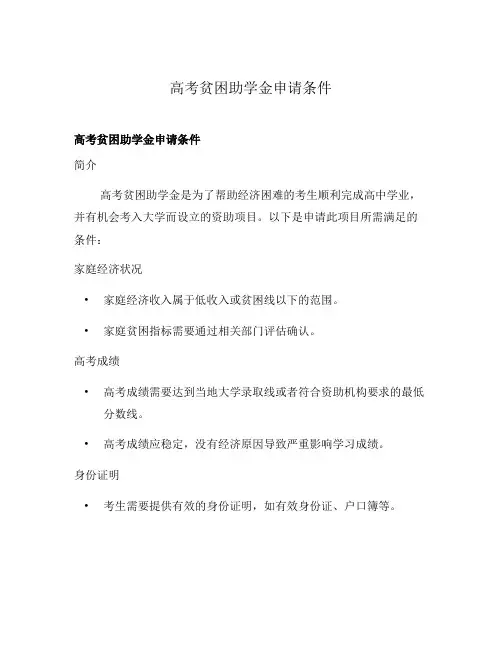 高考贫困助学金申请条件

高考贫困助学金申请条件

简介

高考贫困助学金是为了帮助经济困难的考生顺利完成高中学业，并有机会考入大学而设立的资助项目。以下是申请此项目所需满足的条件：

家庭经济状况

• 家庭经济收入属于低收入或贫困线以下的范围。

• 家庭贫困指标需要通过相关部门评估确认。

高考成绩

• 高考成绩需要达到当地大学录取线或者符合资助机构要求的最低分数线。

• 高考成绩应稳定，没有经济原因导致严重影响学习成绩。

身份证明

• 考生需要提供有效的身份证明，如有效身份证、户口簿等。